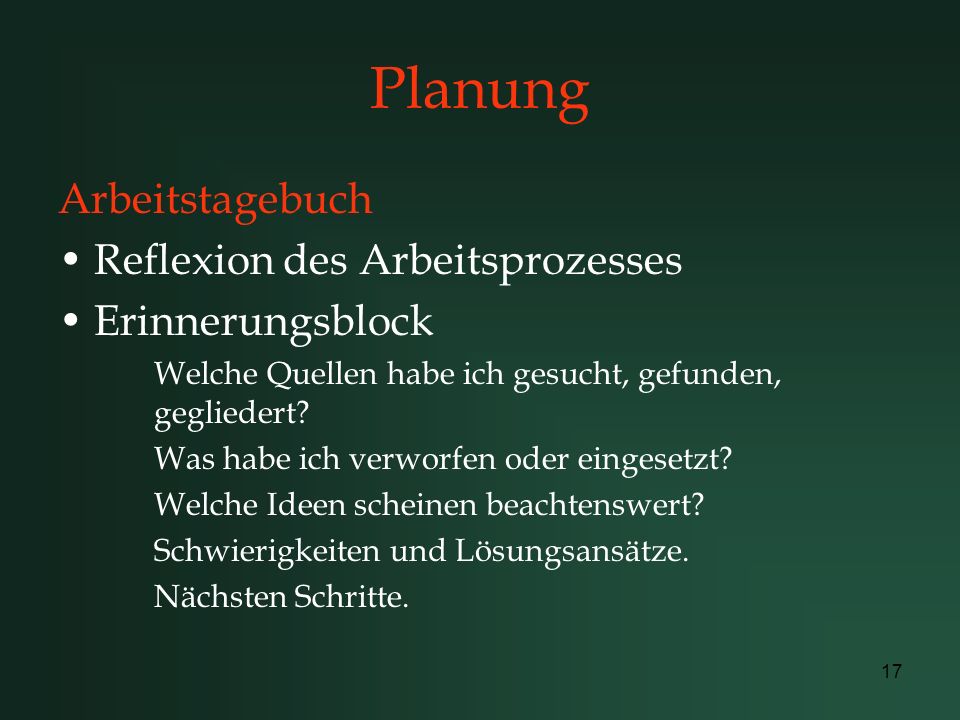 Planung

Arbeitstagebuch

• Reflexion des Arbeitsprozesses

• Erinnerungsblock

Welche Quellen habe ich gesucht, gefunden, gegliedert?

Was habe ich verworfen oder eingesetzt?

Welche Ideen scheinen beachtenswert?

Schwierigkeiten und Lösungsansätze.

Nächsten Schritte.

17